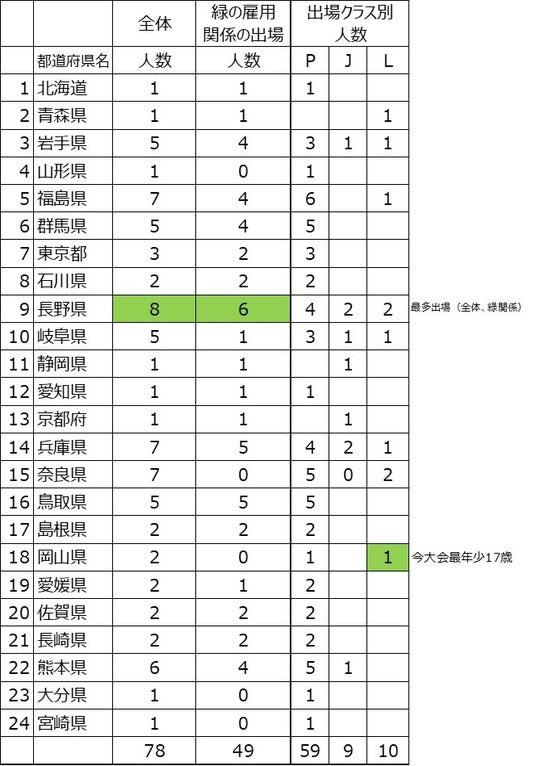 | | | 全体 | 緑の雇用関係の出場 | 出場クラス別人数 | | | |
|---|---|---|---|---|---|---|---|
| | 都道府県名 | 人数 | 人数 | P | J | L | |
| 1 | 北海道 | 1 | 1 | 1 | | | |
| 2 | 青森県 | 1 | 1 | | | 1 | |
| 3 | 岩手県 | 5 | 4 | 3 | 1 | 1 | |
| 4 | 山形県 | 1 | 0 | 1 | | | |
| 5 | 福島県 | 7 | 4 | 6 | | 1 | |
| 6 | 群馬県 | 5 | 4 | 5 | | | |
| 7 | 東京都 | 3 | 2 | 3 | | | |
| 8 | 石川県 | 2 | 2 | 2 | | | |
| 9 | 長野県 | 8 | 6 | 4 | 2 | 2 | 最多出場（全体、緑関係） |
| 10 | 岐阜県 | 5 | 1 | 3 | 1 | 1 | |
| 11 | 静岡県 | 1 | 1 | | 1 | | |
| 12 | 愛知県 | 1 | 1 | 1 | | | |
| 13 | 京都府 | 1 | 1 | | 1 | | |
| 14 | 兵庫県 | 7 | 5 | 4 | 2 | 1 | |
| 15 | 奈良県 | 7 | 0 | 5 | 0 | 2 | |
| 16 | 鳥取県 | 5 | 5 | 5 | | | |
| 17 | 島根県 | 2 | 2 | 2 | | | |
| 18 | 岡山県 | 2 | 0 | 1 | | 1 | 今大会最年少17歳 |
| 19 | 愛媛県 | 2 | 1 | 2 | | | |
| 20 | 佐賀県 | 2 | 2 | 2 | | | |
| 21 | 長崎県 | 2 | 2 | 2 | | | |
| 22 | 熊本県 | 6 | 4 | 5 | 1 | | |
| 23 | 大分県 | 1 | 0 | 1 | | | |
| 24 | 宮崎県 | 1 | 0 | 1 | | | |
| | | 78 | 49 | 59 | 9 | 10 | |